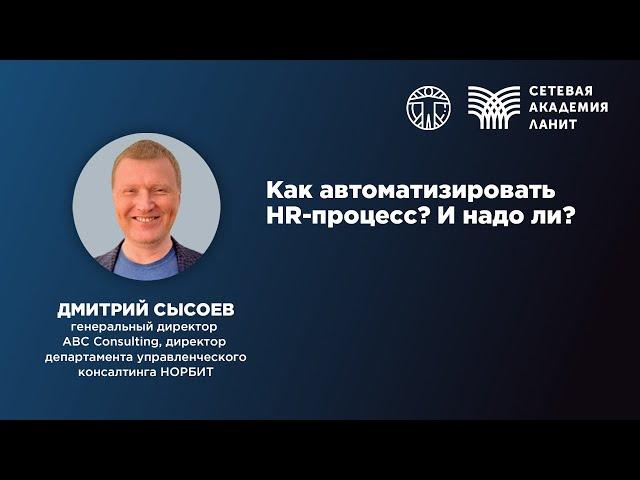 СЕТЕВАЯ АКАДЕМИЯ ЛАНИТ

Как автоматизировать HR-процесс? И надо ли?

ДМИТРИЙ СЫСОЕВ
генеральный директор ABC Consulting, директор департамента управленческого консалтинга НОРБИТ